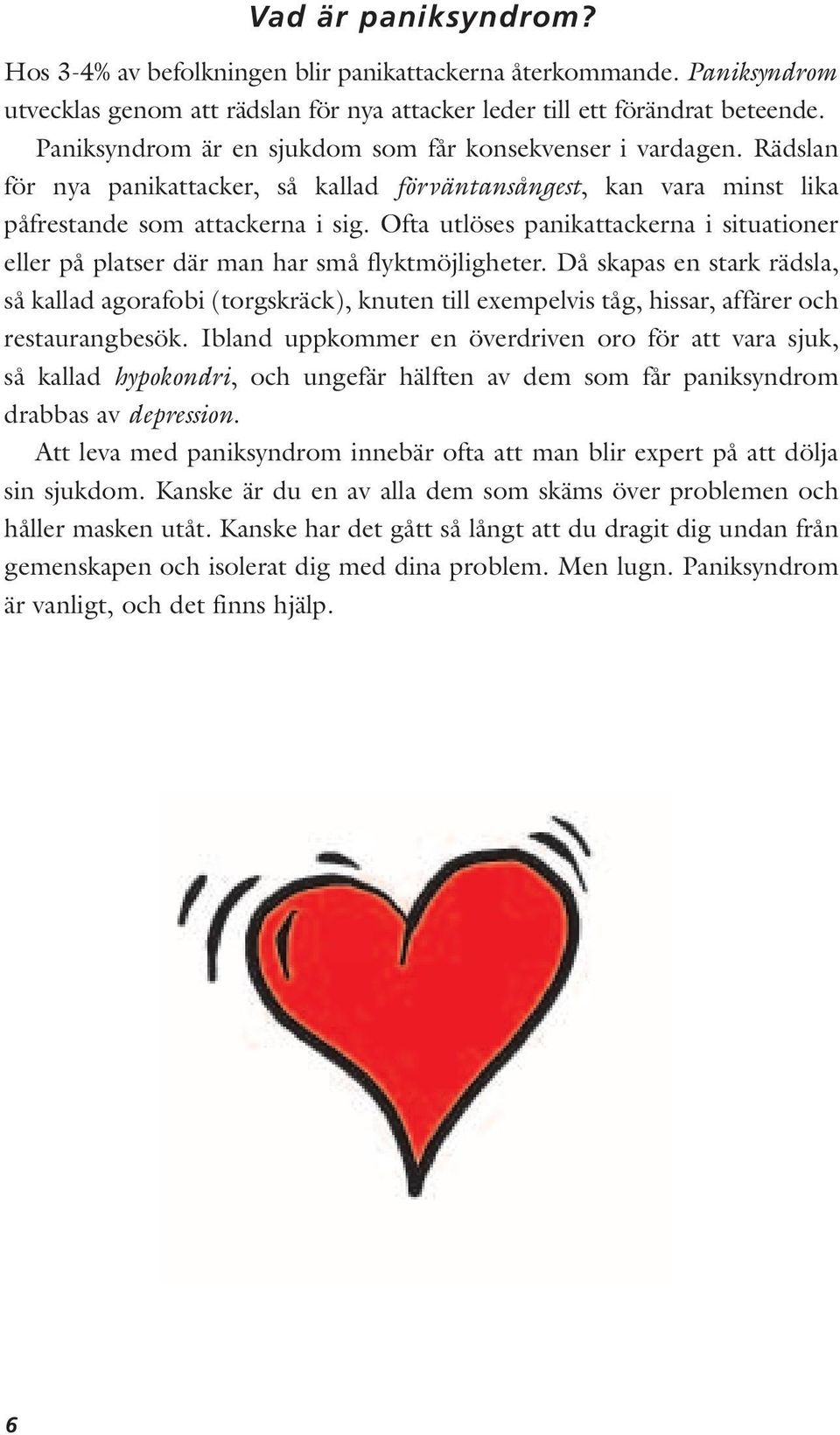 Vad är paniksyndrom?

Hos 3-4% av befolkningen blir panikattackerna återkommande. Paniksyndrom utvecklas genom att rädslan för nya attacker leder till ett förändrat beteende.

Paniksyndrom är en sjukdom som får konsekvenser i vardagen. Rädslan för nya panikattacker, så kallad förväntansångest, kan vara minst lika påfrestande som attackerna i sig. Ofta utlöses panikattackerna i situationer eller på platser där man har små flyktmöjligheter. Då skapas en stark rädsla, så kallad agorafobi (torgskräck), knuten till exempelvis tåg, hissar, affärer och restaurangbesök. Ibland uppkommer en överdriven oro för att vara sjuk, så kallad hypokondri, och ungefär hälften av dem som får paniksyndrom drabbas av depression.

Att leva med paniksyndrom innebär ofta att man blir expert på att dölja sin sjukdom. Kanske är du en av alla dem som skäms över problemen och håller masken utåt. Kanske har det gått så långt att du dragit dig undan från gemenskapen och isolerat dig med dina problem. Men lugn. Paniksyndrom är vanligt, och det finns hjälp.

6